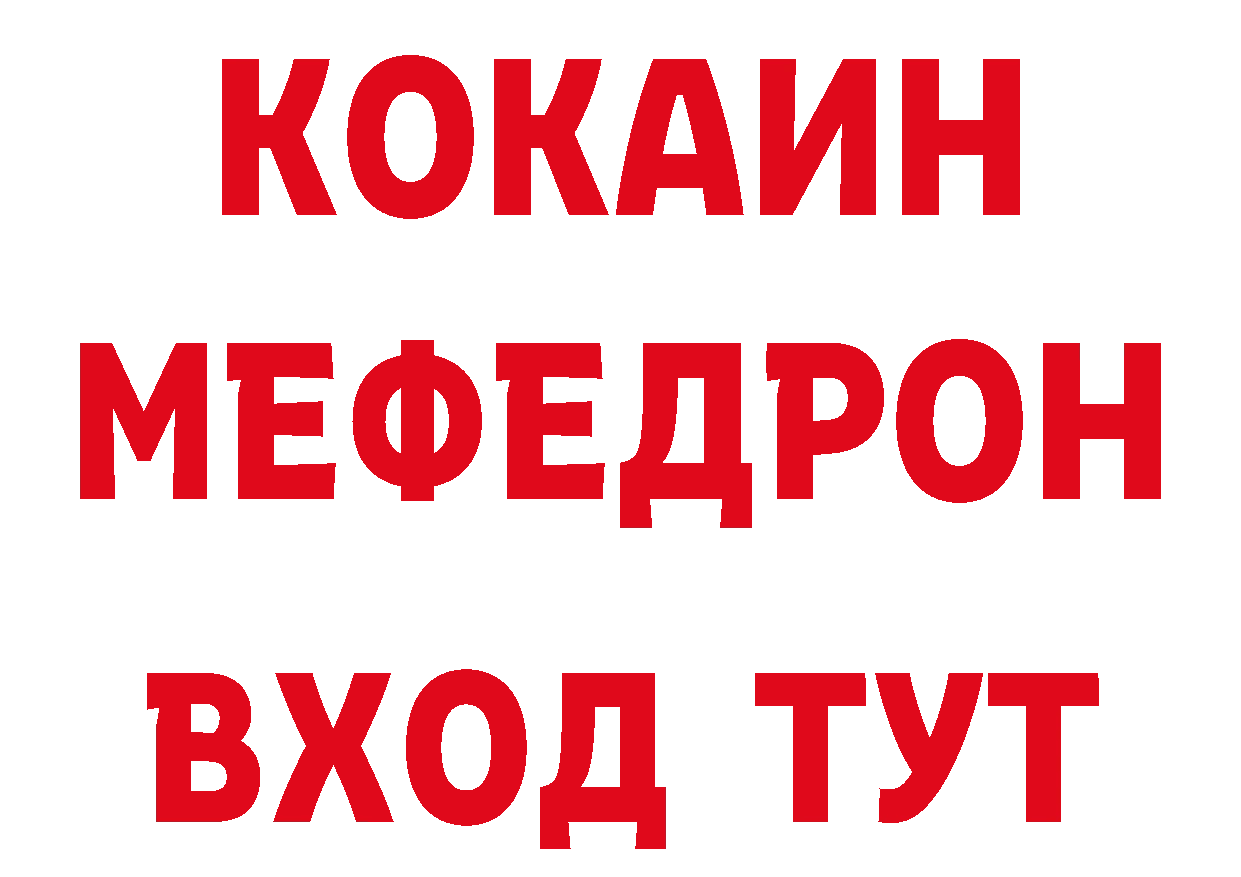 КОКАИН
МЕФЕДРОН
ВХОД ТУТ